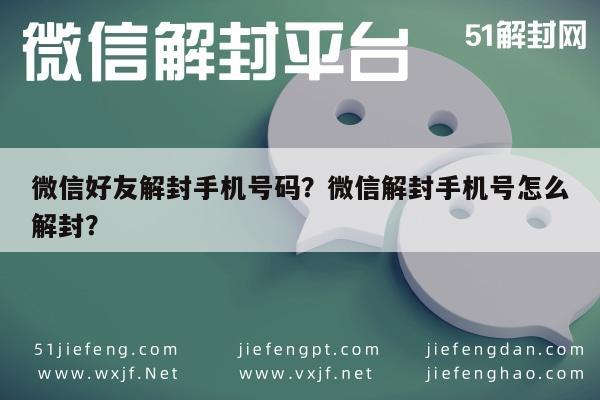 微信解封平台

51解封网

微信好友解封手机号码？微信解封手机号怎么解封？

51jiefeng.com
www.wxjf.Net

jiefengpt.com
www.vxjf.net

jiefengdan.com
jiefenghao.com